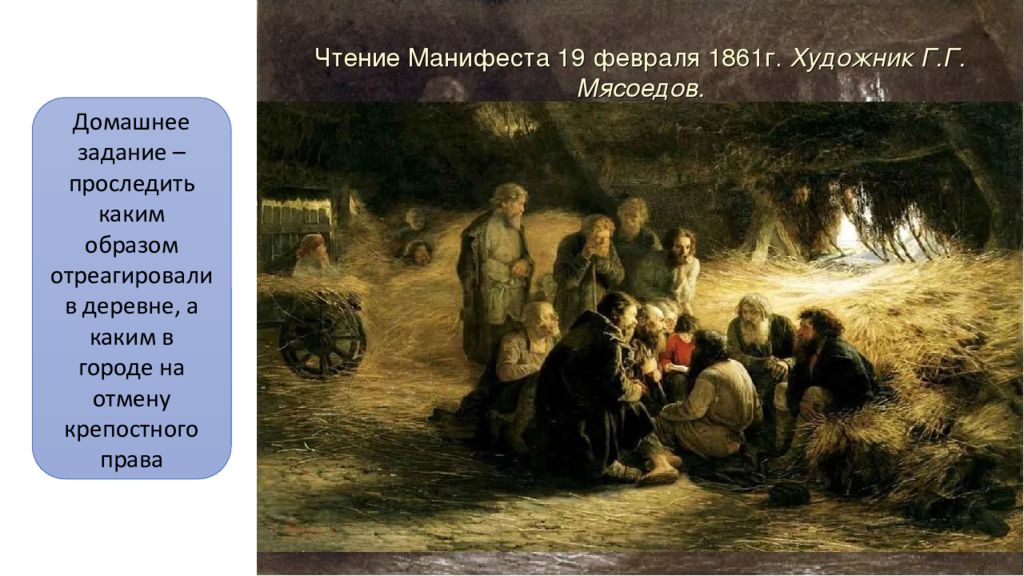 Чтение Манифеста 19 февраля 1861г. Художник Г.Г. Мясоедов.

Домашнее задание – проследить каким образом отреагировали в деревне, а каким в городе на отмену крепостного права